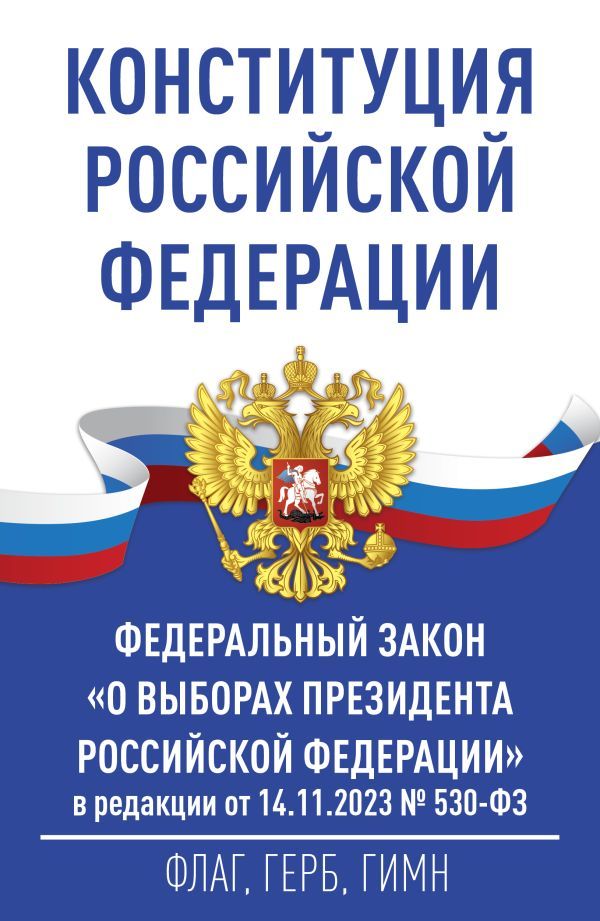 КОНСТИТУЦИЯ РОССИЙСКОЙ ФЕДЕРАЦИИ

ФЕДЕРАЛЬНЫЙ ЗАКОН «О ВЫБОРАХ ПРЕЗИДЕНТА РОССИЙСКОЙ ФЕДЕРАЦИИ» в редакции от 14.11.2023 № 530-ФЗ

ФЛАГ, ГЕРБ, ГИМН